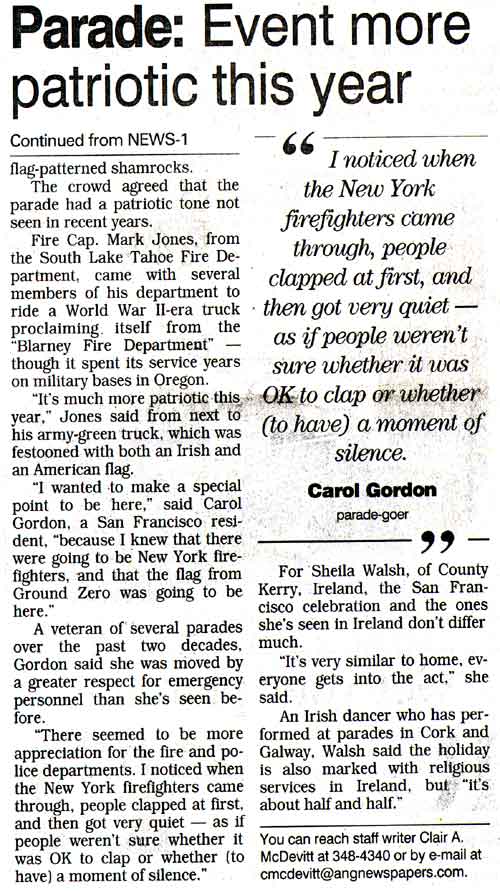 Parade: Event more patriotic this year

Continued from NEWS-1

flag-patterned shamrocks.

The crowd agreed that the parade had a patriotic tone not seen in recent years.

Fire Cap. Mark Jones, from the South Lake Tahoe Fire Department, came with several members of his department to ride a World War II-era truck proclaiming itself from the "Blarney Fire Department" — though it spent its service years on military bases in Oregon.

"It's much more patriotic this year," Jones said from next to his army-green truck, which was festooned with both an Irish and an American flag.

"I wanted to make a special point to be here," said Carol Gordon, a San Francisco resident, "because I knew that there were going to be New York firefighters, and that the flag from Ground Zero was going to be here."

A veteran of several parades over the past two decades, Gordon said she was moved by a greater respect for emergency personnel than she's seen before.

"There seemed to be more appreciation for the fire and police departments. I noticed when the New York firefighters came through, people clapped at first, and then got very quiet — as if people weren't sure whether it was OK to clap or whether (to have) a moment of silence."

“ I noticed when the New York firefighters came through, people clapped at first, and then got very quiet — as if people weren't sure whether it was OK to clap or whether (to have) a moment of silence.

Carol Gordon
parade-goer ”

For Sheila Walsh, of County Kerry, Ireland, the San Francisco celebration and the ones she's seen in Ireland don't differ much.

"It's very similar to home, everyone gets into the act," she said.

An Irish dancer who has performed at parades in Cork and Galway, Walsh said the holiday is also marked with religious services in Ireland, but "it's about half and half."

You can reach staff writer Clair A. McDevitt at 348-4340 or by e-mail at cmcdevitt@angnewspapers.com.